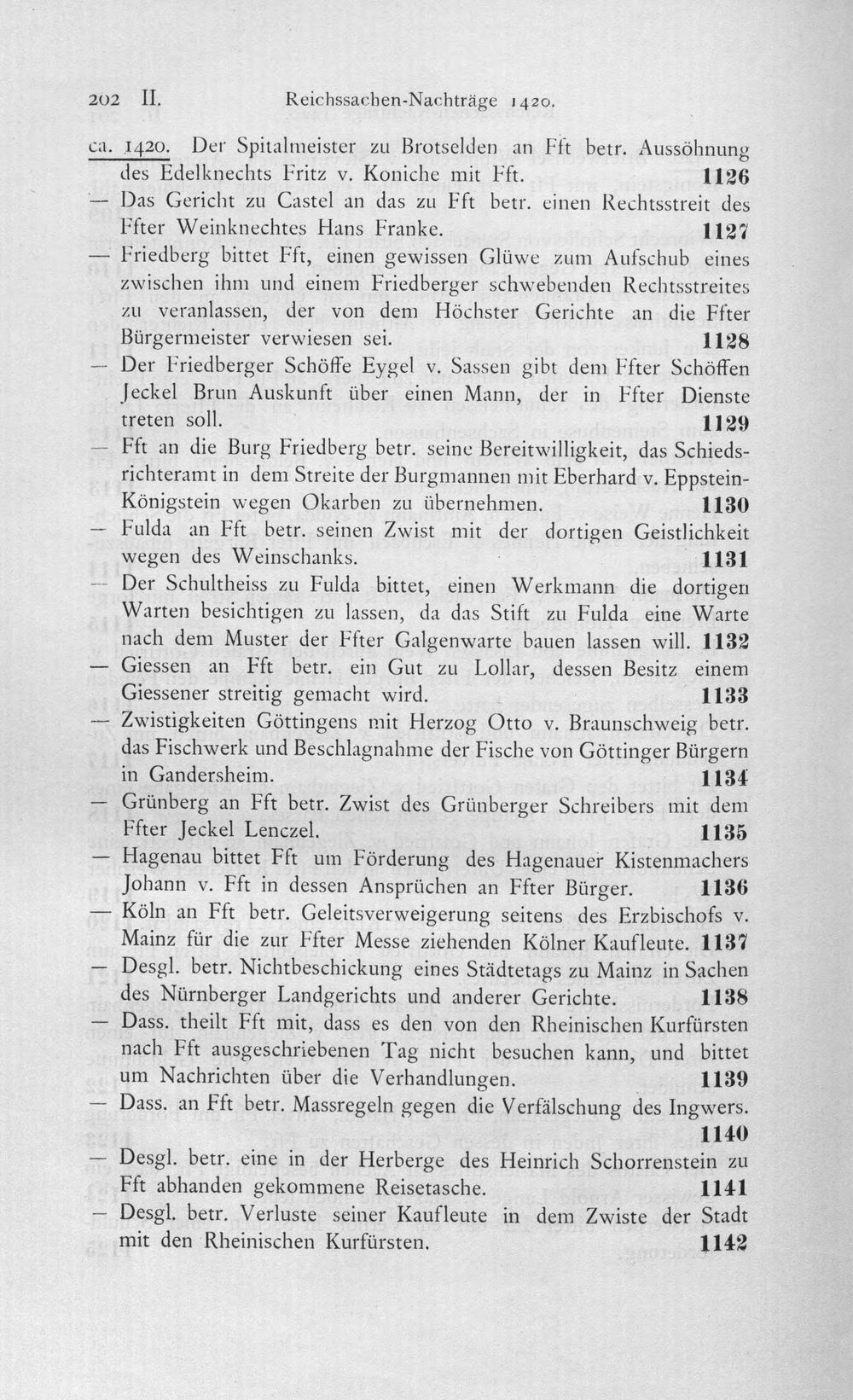 202 II. Reichssachen-Nachträge 1420.

ca. 1420. Der Spitalmeister zu Brotselden an Fft betr. Aussöhnung des Edelknechts Fritz v. Koniche mit Fft. 1126

— Das Gericht zu Castel an das zu Fft betr. einen Rechtsstreit des Ffter Weinknechtes Hans Franke. 1127

— Friedberg bittet Fft, einen gewissen Glüwe zum Aufschub eines zwischen ihm und einem Friedberger schwebenden Rechtsstreites zu veranlassen, der von dem Höchster Gerichte an die Ffter Bürgermeister verwiesen sei. 1128

— Der Friedberger Schöffe Eygel v. Sassen gibt dem Ffter Schöffen Jeckel Brun Auskunft über einen Mann, der in Ffter Dienste treten soll. 1129

— Fft an die Burg Friedberg betr. seine Bereitwilligkeit, das Schiedsrichteramt in dem Streite der Burgmannen mit Eberhard v. Eppstein-Königstein wegen Okarben zu übernehmen. 1130

— Fulda an Fft betr. seinen Zwist mit der dortigen Geistlichkeit wegen des Weinschanks. 1131

— Der Schultheiss zu Fulda bittet, einen Werkmann die dortigen Warten besichtigen zu lassen, da das Stift zu Fulda eine Warte nach dem Muster der Ffter Galgenwarte bauen lassen will. 1132

— Giessen an Fft betr. ein Gut zu Lollar, dessen Besitz einem Giessener streitig gemacht wird. 1133

— Zwistigkeiten Göttingens mit Herzog Otto v. Braunschweig betr. das Fischwerk und Beschlagnahme der Fische von Göttinger Bürgern in Gandersheim. 1134

— Grünberg an Fft betr. Zwist des Grünberger Schreibers mit dem Ffter Jeckel Lenczel. 1135

— Hagenau bittet Fft um Förderung des Hagenauer Kistenmachers Johann v. Fft in dessen Ansprüchen an Ffter Bürger. 1136

— Köln an Fft betr. Geleitsverweigerung seitens des Erzbischofs v. Mainz für die zur Ffter Messe ziehenden Kölner Kaufleute. 1137

— Desgl. betr. Nichtbeschickung eines Städtetags zu Mainz in Sachen des Nürnberger Landgerichts und anderer Gerichte. 1138

— Dass. theilt Fft mit, dass es den von den Rheinischen Kurfürsten nach Fft ausgeschriebenen Tag nicht besuchen kann, und bittet um Nachrichten über die Verhandlungen. 1139

— Dass. an Fft betr. Massregeln gegen die Verfälschung des Ingwers. 1140

— Desgl. betr. eine in der Herberge des Heinrich Schorrenstein zu Fft abhanden gekommene Reisetasche. 1141

— Desgl. betr. Verluste seiner Kaufleute in dem Zwiste der Stadt mit den Rheinischen Kurfürsten. 1142